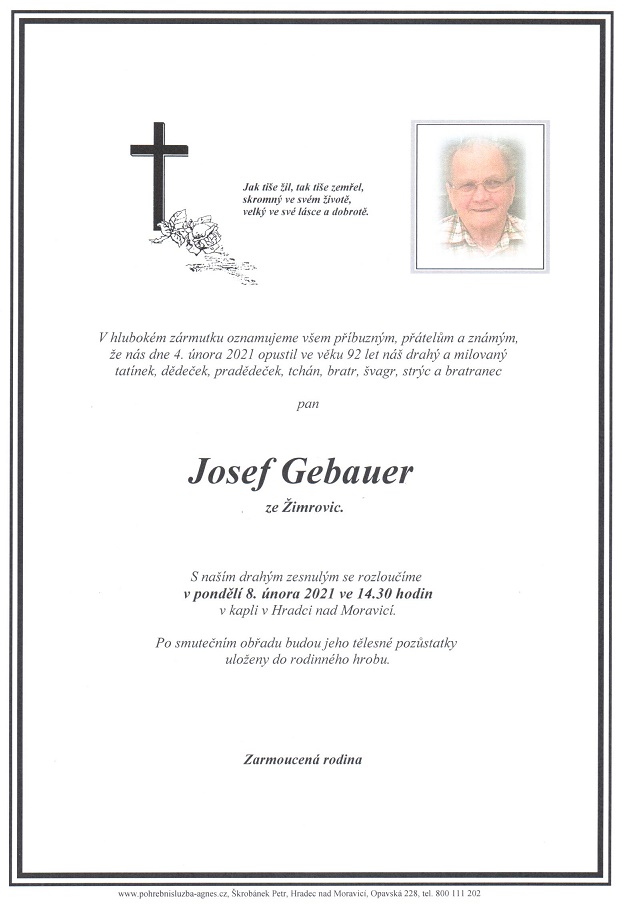 Jak tiše žil, tak tiše zemřel,
skromný ve svém životě,
velký ve své lásce a dobrotě.

V hlubokém zármutku oznamujeme všem příbuzným, přátelům a známým, že nás dne 4. února 2021 opustil ve věku 92 let náš drahý a milovaný tatínek, dědeček, pradědeček, tchán, bratr, švagr, strýc a bratranec

pan

Josef Gebauer

ze Žimrovic.

S naším drahým zesnulým se rozloučíme
v pondělí 8. února 2021 ve 14.30 hodin
v kapli v Hradci nad Moravicí.

Po smutečním obřadu budou jeho tělesné pozůstatky uloženy do rodinného hrobu.

Zarmoucená rodina

www.pohrebnisluzba-agnes.cz, Škrobánek Petr, Hradec nad Moravicí, Opavská 228, tel. 800 111 202